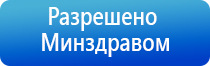 Разрешено
Минздравом